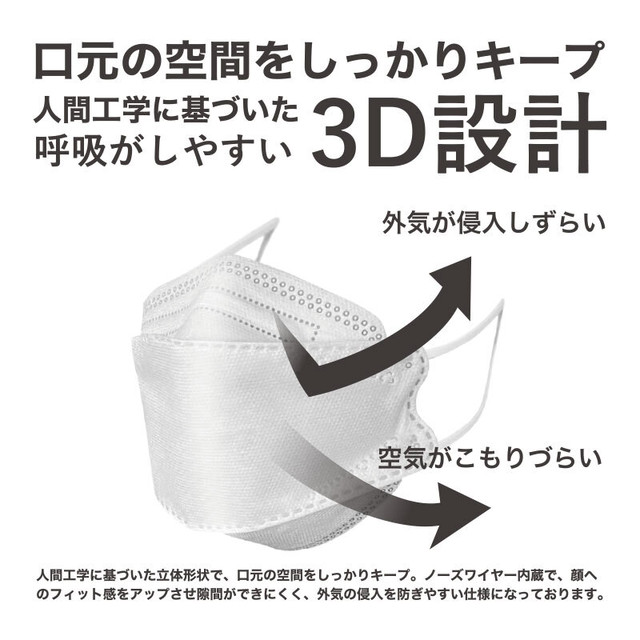 口元の空間をしっかりキープ

人間工学に基づいた
呼吸がしやすい
3D設計

外気が侵入しずらい

空気がこもりづらい

人間工学に基づいた立体形状で、口元の空間をしっかりキープ。ノーズワイヤー内蔵で、顔へのフィット感をアップさせ隙間ができにくく、外気の侵入を防ぎやすい仕様になっております。